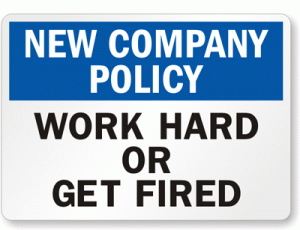 NEW COMPANY POLICY

WORK HARD OR GET FIRED